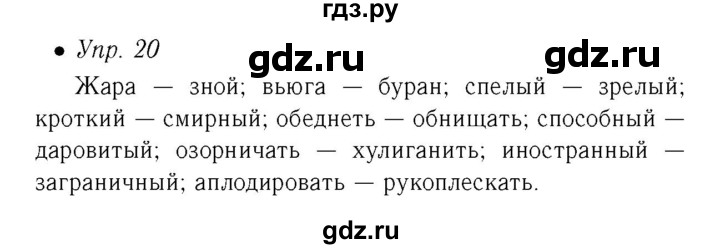 гдз.ру

• Упр. 20 gdz.ru gdz.ru

Жара — зной; вьюга — буран; спелый — зрелый; кроткий — смирный; обеднеть — обнищать; способный — даровитый; озорничать — хулиганить; иностранный — заграничный; аплодировать — рукоплескать.

gdz.ru